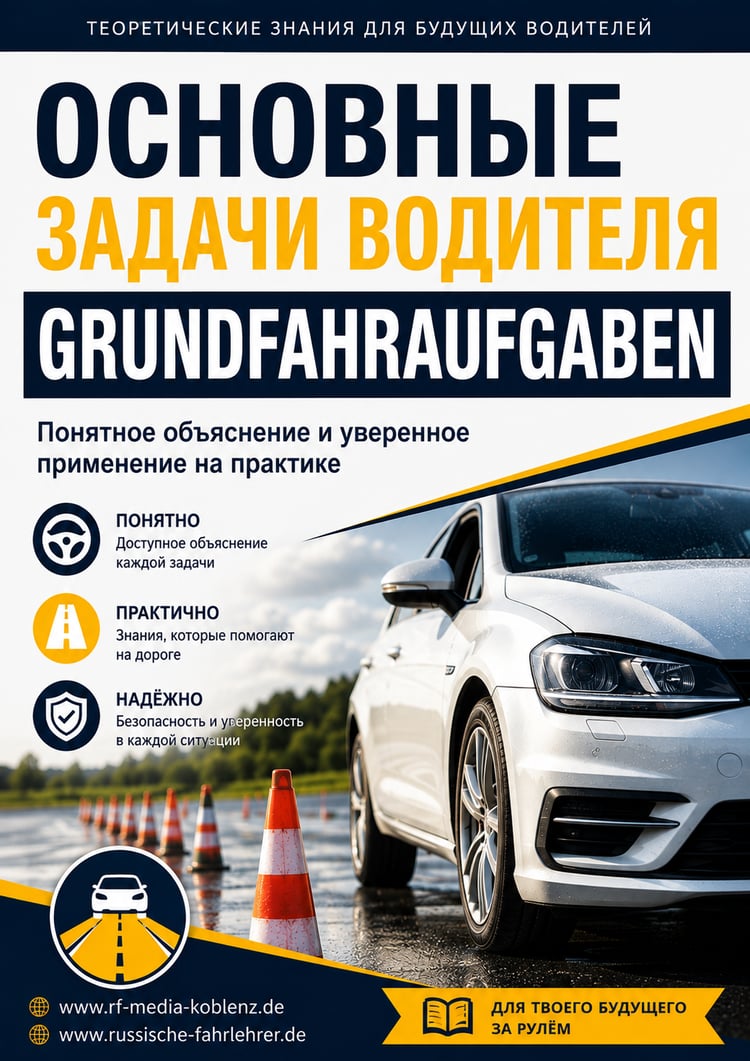 ТЕОРЕТИЧЕСКИЕ ЗНАНИЯ ДЛЯ БУДУЩИХ ВОДИТЕЛЕЙ

ОСНОВНЫЕ
ЗАДАЧИ ВОДИТЕЛЯ
GRUNDFAHRAUFGABEN

Понятное объяснение и уверенное применение на практике

ПОНЯТНО
Доступное объяснение каждой задачи

ПРАКТИЧНО
Знания, которые помогают на дороге

НАДЁЖНО
Безопасность и уверенность в каждой ситуации

www.rf-media-koblenz.de
www.russische-fahrlehrer.de

ДЛЯ ТВОЕГО БУДУЩЕГО ЗА РУЛЁМ